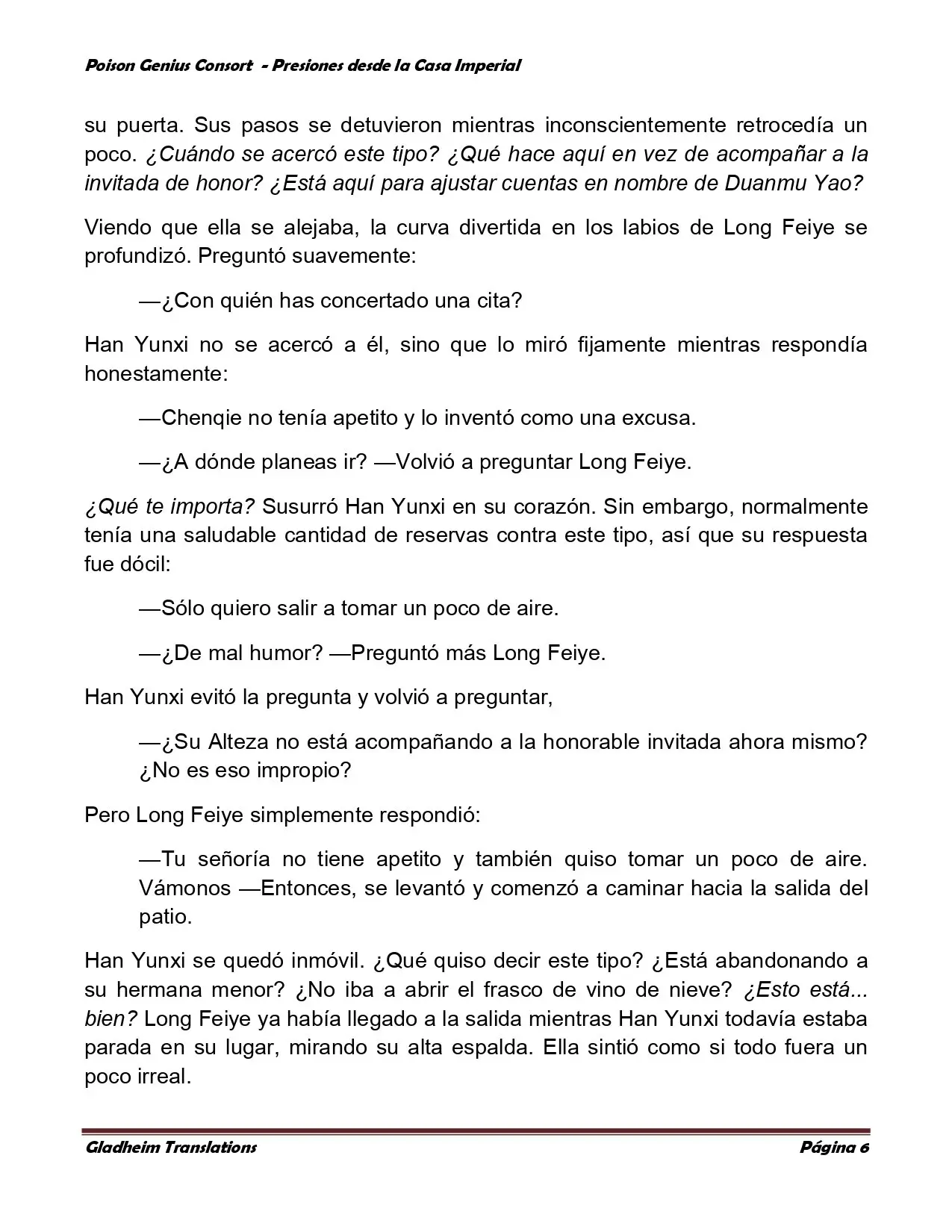 Poison Genius Consort - Presiones desde la Casa Imperial

su puerta. Sus pasos se detuvieron mientras inconscientemente retrocedía un poco. ¿Cuándo se acercó este tipo? ¿Qué hace aquí en vez de acompañar a la invitada de honor? ¿Está aquí para ajustar cuentas en nombre de Duanmu Yao?

Viendo que ella se alejaba, la curva divertida en los labios de Long Feiye se profundizó. Preguntó suavemente:

—¿Con quién has concertado una cita?

Han Yunxi no se acercó a él, sino que lo miró fijamente mientras respondía honestamente:

—Chenqie no tenía apetito y lo inventó como una excusa.

—¿A dónde planeas ir? —Volvió a preguntar Long Feiye.

¿Qué te importa? Susurró Han Yunxi en su corazón. Sin embargo, normalmente tenía una saludable cantidad de reservas contra este tipo, así que su respuesta fue dócil:

—Sólo quiero salir a tomar un poco de aire.

—¿De mal humor? —Preguntó más Long Feiye.

Han Yunxi evitó la pregunta y volvió a preguntar,

—¿Su Alteza no está acompañando a la honorable invitada ahora mismo? ¿No es eso impropio?

Pero Long Feiye simplemente respondió:

—Tu señoría no tiene apetito y también quiso tomar un poco de aire. Vámonos —Entonces, se levantó y comenzó a caminar hacia la salida del patio.

Han Yunxi se quedó inmóvil. ¿Qué quiso decir este tipo? ¿Está abandonando a su hermana menor? ¿No iba a abrir el frasco de vino de nieve? ¿Esto está... bien? Long Feiye ya había llegado a la salida mientras Han Yunxi todavía estaba parada en su lugar, mirando su alta espalda. Ella sintió como si todo fuera un poco irreal.

Gladheim Translations Página 6